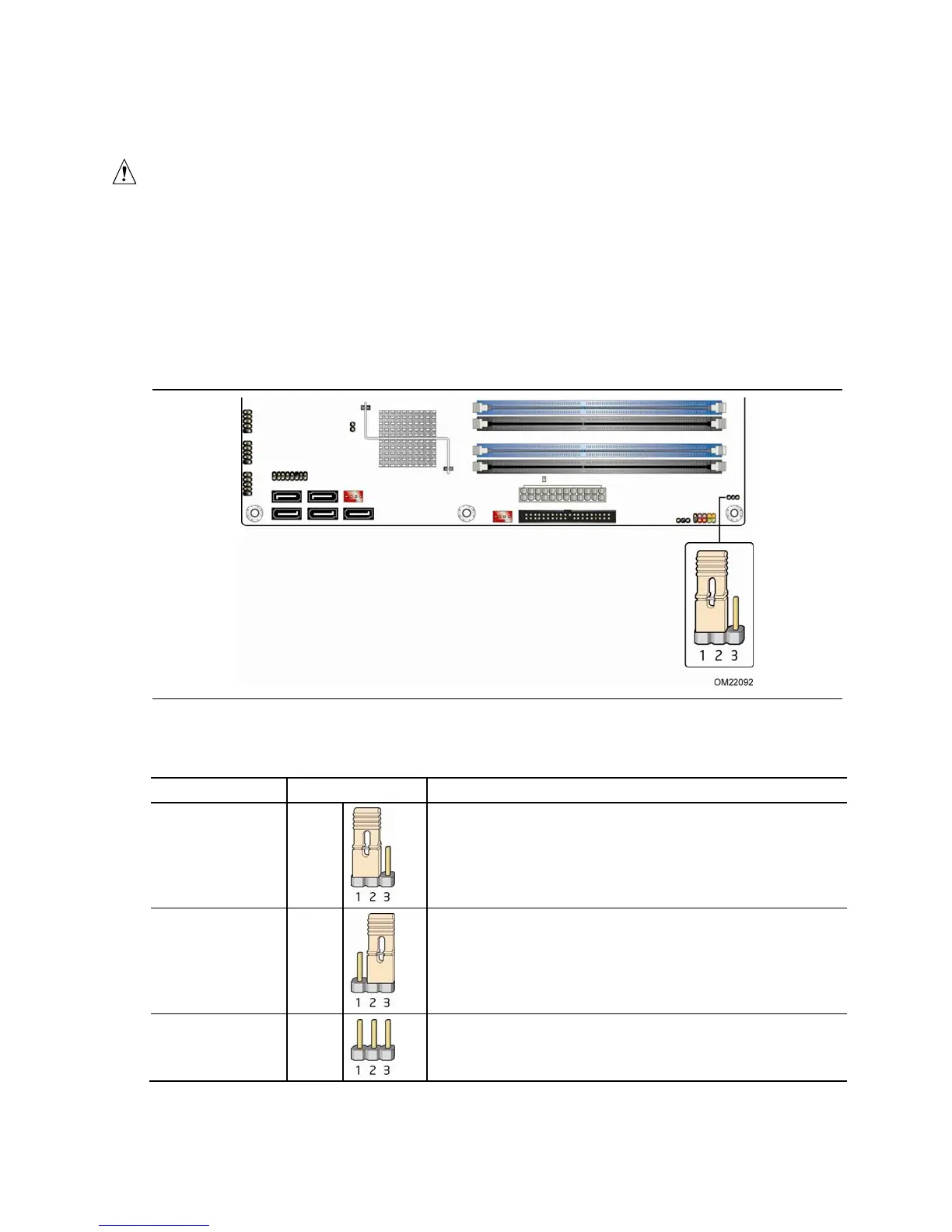 1 2 3

OM22092

1 2 3

1 2 3

1 2 3